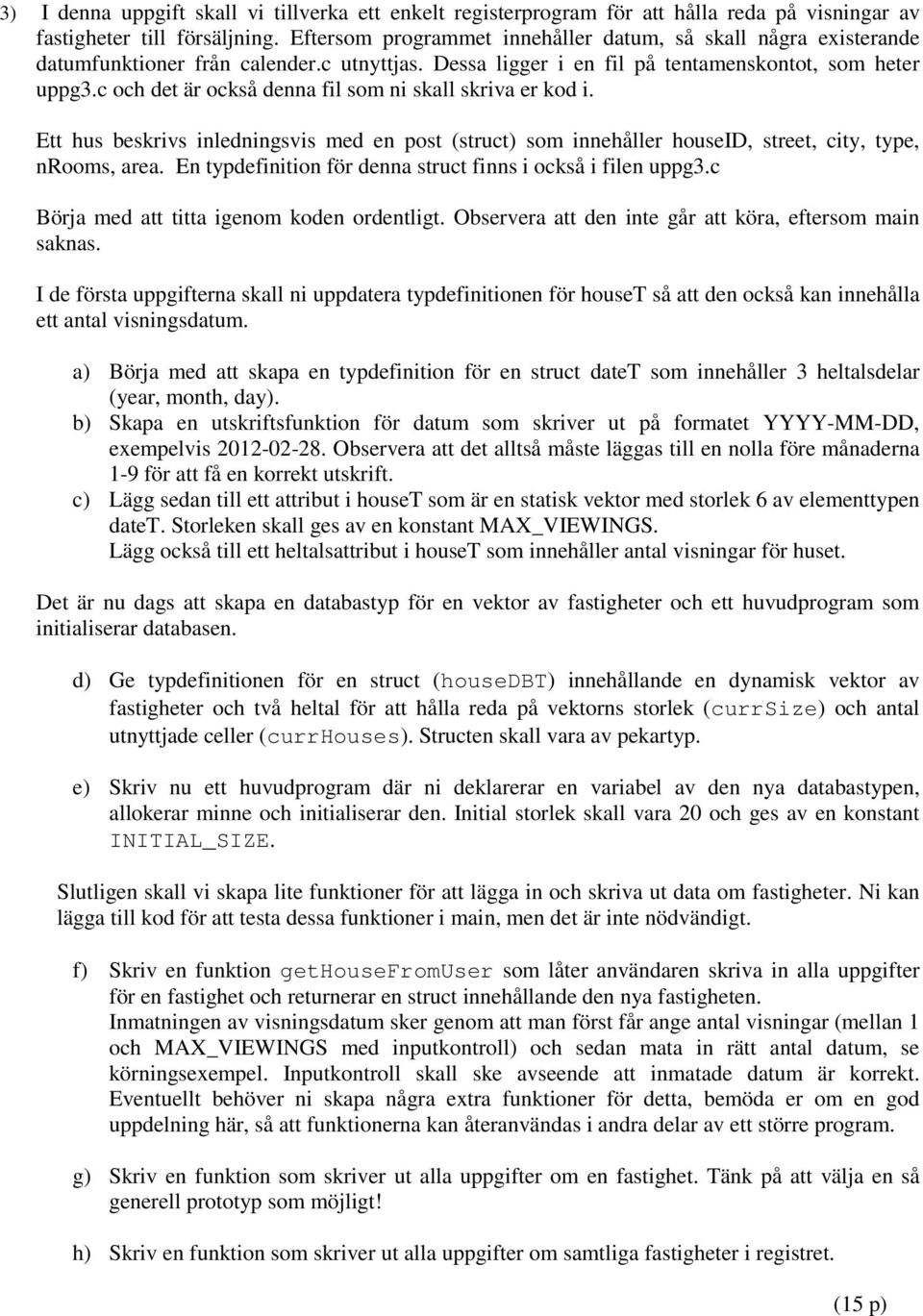 3) I denna uppgift skall vi tillverka ett enkelt registerprogram för att hålla reda på visningar av fastigheter till försäljning. Eftersom programmet innehåller datum, så skall några existerande datumfunktioner från calender.c utnyttjas. Dessa ligger i en fil på tentamenskontot, som heter uppg3.c och det är också denna fil som ni skall skriva er kod i.

Ett hus beskrivs inledningsvis med en post (struct) som innehåller houseID, street, city, type, nRooms, area. En typdefinition för denna struct finns i också i filen uppg3.c

Börja med att titta igenom koden ordentligt. Observera att den inte går att köra, eftersom main saknas.

I de första uppgifterna skall ni uppdatera typdefinitionen för houseT så att den också kan innehålla ett antal visningsdatum.

a) Börja med att skapa en typdefinition för en struct dateT som innehåller 3 heltalsdelar (year, month, day).
b) Skapa en utskriftsfunktion för datum som skriver ut på formatet YYYY-MM-DD, exempelvis 2012-02-28. Observera att det alltså måste läggas till en nolla före månaderna 1-9 för att få en korrekt utskrift.
c) Lägg sedan till ett attribut i houseT som är en statisk vektor med storlek 6 av elementtypen dateT. Storleken skall ges av en konstant MAX_VIEWINGS.
Lägg också till ett heltalsattribut i houseT som innehåller antal visningar för huset.

Det är nu dags att skapa en databastyp för en vektor av fastigheter och ett huvudprogram som initialiserar databasen.

d) Ge typdefinitionen för en struct (houseDBT) innehållande en dynamisk vektor av fastigheter och två heltal för att hålla reda på vektorns storlek (currSize) och antal utnyttjade celler (currHouses). Structen skall vara av pekartyp.

e) Skriv nu ett huvudprogram där ni deklarerar en variabel av den nya databastypen, allokerar minne och initialiserar den. Initial storlek skall vara 20 och ges av en konstant INITIAL_SIZE.

Slutligen skall vi skapa lite funktioner för att lägga in och skriva ut data om fastigheter. Ni kan lägga till kod för att testa dessa funktioner i main, men det är inte nödvändigt.

f) Skriv en funktion getHouseFromUser som låter användaren skriva in alla uppgifter för en fastighet och returnerar en struct innehållande den nya fastigheten.
Inmatningen av visningsdatum sker genom att man först får ange antal visningar (mellan 1 och MAX_VIEWINGS med inputkontroll) och sedan mata in rätt antal datum, se körningsexempel. Inputkontroll skall ske avseende att inmatade datum är korrekt. Eventuellt behöver ni skapa några extra funktioner för detta, bemöda er om en god uppdelning här, så att funktionerna kan återanvändas i andra delar av ett större program.

g) Skriv en funktion som skriver ut alla uppgifter om en fastighet. Tänk på att välja en så generell prototyp som möjligt!

h) Skriv en funktion som skriver ut alla uppgifter om samtliga fastigheter i registret.

(15 p)